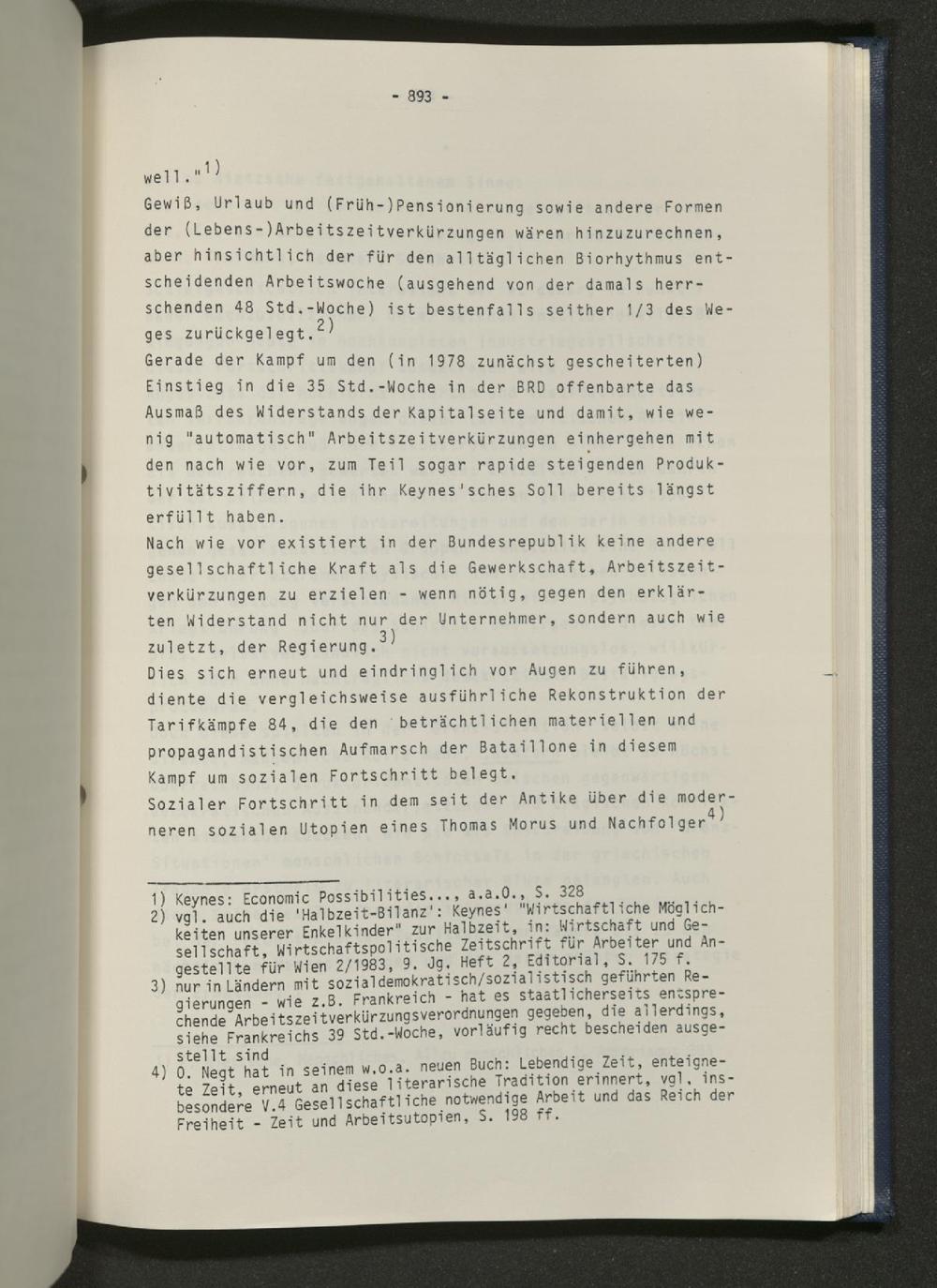 - 893 -

well."$^{1)}$

Gewiß, Urlaub und (Früh-)Pensionierung sowie andere Formen der (Lebens-)Arbeitszeitverkürzungen wären hinzuzurechnen, aber hinsichtlich der für den alltäglichen Biorhythmus entscheidenden Arbeitswoche (ausgehend von der damals herrschenden 48 Std.-Woche) ist bestenfalls seither 1/3 des Weges zurückgelegt.$^{2)}$

Gerade der Kampf um den (in 1978 zunächst gescheiterten) Einstieg in die 35 Std.-Woche in der BRD offenbarte das Ausmaß des Widerstands der Kapitalseite und damit, wie wenig "automatisch" Arbeitszeitverkürzungen einhergehen mit den nach wie vor, zum Teil sogar rapide steigenden Produktivitätsziffern, die ihr Keynes'sches Soll bereits längst erfüllt haben.

Nach wie vor existiert in der Bundesrepublik keine andere gesellschaftliche Kraft als die Gewerkschaft, Arbeitszeitverkürzungen zu erzielen - wenn nötig, gegen den erklärten Widerstand nicht nur der Unternehmer, sondern auch wie zuletzt, der Regierung.$^{3)}$

Dies sich erneut und eindringlich vor Augen zu führen, diente die vergleichsweise ausführliche Rekonstruktion der Tarifkämpfe 84, die den beträchtlichen materiellen und propagandistischen Aufmarsch der Bataillone in diesem Kampf um sozialen Fortschritt belegt.

Sozialer Fortschritt in dem seit der Antike über die moderneren sozialen Utopien eines Thomas Morus und Nachfolger$^{4)}$

1) Keynes: Economic Possibilities..., a.a.O., S. 328
2) vgl. auch die 'Halbzeit-Bilanz': Keynes' "Wirtschaftliche Möglichkeiten unserer Enkelkinder" zur Halbzeit, in: Wirtschaft und Gesellschaft, Wirtschaftspolitische Zeitschrift für Arbeiter und Angestellte für Wien 2/1983, 9. Jg. Heft 2, Editorial, S. 175 f.
3) nur in Ländern mit sozialdemokratisch/sozialistisch geführten Regierungen - wie z.B. Frankreich - hat es staatlicherseits entsprechende Arbeitszeitverkürzungsverordnungen gegeben, die allerdings, siehe Frankreichs 39 Std.-Woche, vorläufig recht bescheiden ausgestellt sind
4) O. Negt hat in seinem w.o.a. neuen Buch: Lebendige Zeit, enteignete Zeit, erneut an diese literarische Tradition erinnert, vgl. insbesondere V.4 Gesellschaftliche notwendige Arbeit und das Reich der Freiheit - Zeit und Arbeitsutopien, S. 198 ff.